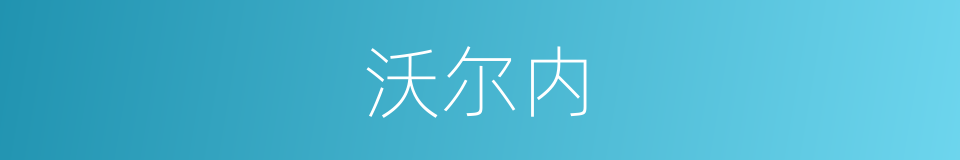 沃尔内